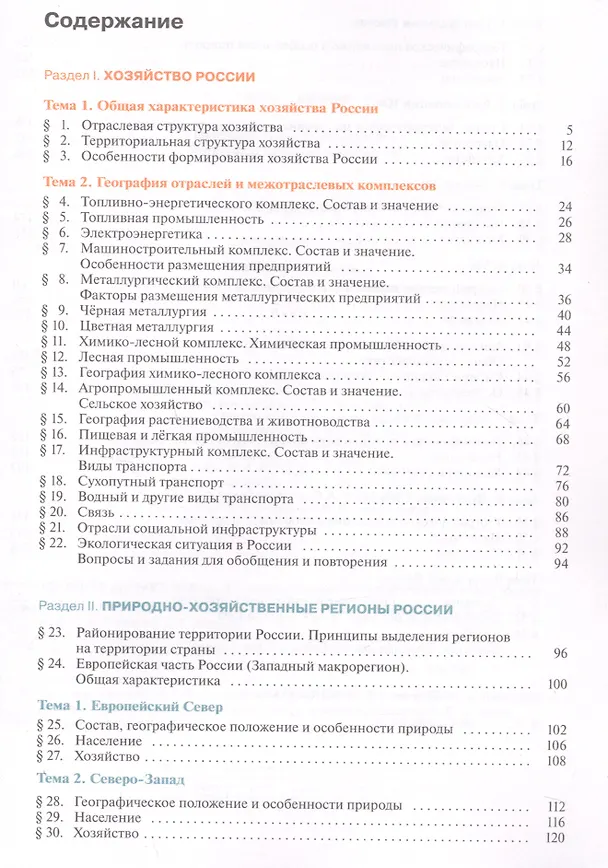 Содержание

Раздел I. ХОЗЯЙСТВО РОССИИ

Тема 1. Общая характеристика хозяйства России

§ 1. Отраслевая структура хозяйства 5
§ 2. Территориальная структура хозяйства 12
§ 3. Особенности формирования хозяйства России 16

Тема 2. География отраслей и межотраслевых комплексов

§ 4. Топливно-энергетического комплекс. Состав и значение 24
§ 5. Топливная промышленность 26
§ 6. Электроэнергетика 28
§ 7. Машиностроительный комплекс. Состав и значение. Особенности размещения предприятий 34
§ 8. Металлургический комплекс. Состав и значение. Факторы размещения металлургических предприятий 36
§ 9. Чёрная металлургия 40
§ 10. Цветная металлургия 44
§ 11. Химико-лесной комплекс. Химическая промышленность 48
§ 12. Лесная промышленность 52
§ 13. География химико-лесного комплекса 56
§ 14. Агропромышленный комплекс. Состав и значение. Сельское хозяйство 60
§ 15. География растениеводства и животноводства 64
§ 16. Пищевая и лёгкая промышленность 68
§ 17. Инфраструктурный комплекс. Состав и значение. Виды транспорта 72
§ 18. Сухопутный транспорт 76
§ 19. Водный и другие виды транспорта 80
§ 20. Связь 86
§ 21. Отрасли социальной инфраструктуры 88
§ 22. Экологическая ситуация в России 92
Вопросы и задания для обобщения и повторения 94

Раздел II. ПРИРОДНО-ХОЗЯЙСТВЕННЫЕ РЕГИОНЫ РОССИИ

§ 23. Районирование территории России. Принципы выделения регионов на территории страны 96
§ 24. Европейская часть России (Западный макрорегион). Общая характеристика 100

Тема 1. Европейский Север

§ 25. Состав, географическое положение и особенности природы 102
§ 26. Население 106
§ 27. Хозяйство 108

Тема 2. Северо-Запад

§ 28. Географическое положение и особенности природы 112
§ 29. Население 116
§ 30. Хозяйство 120